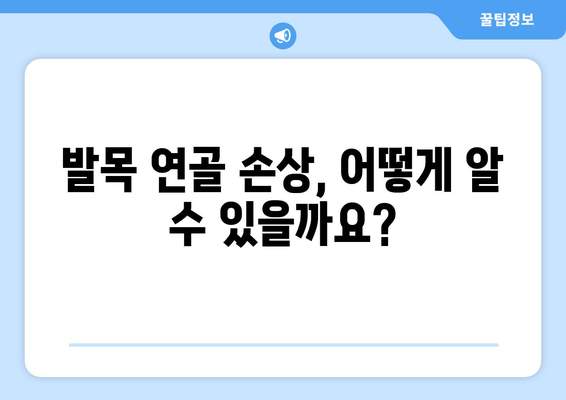 꿀팁정보

발목 연골 손상, 어떻게 알 수 있을까요?